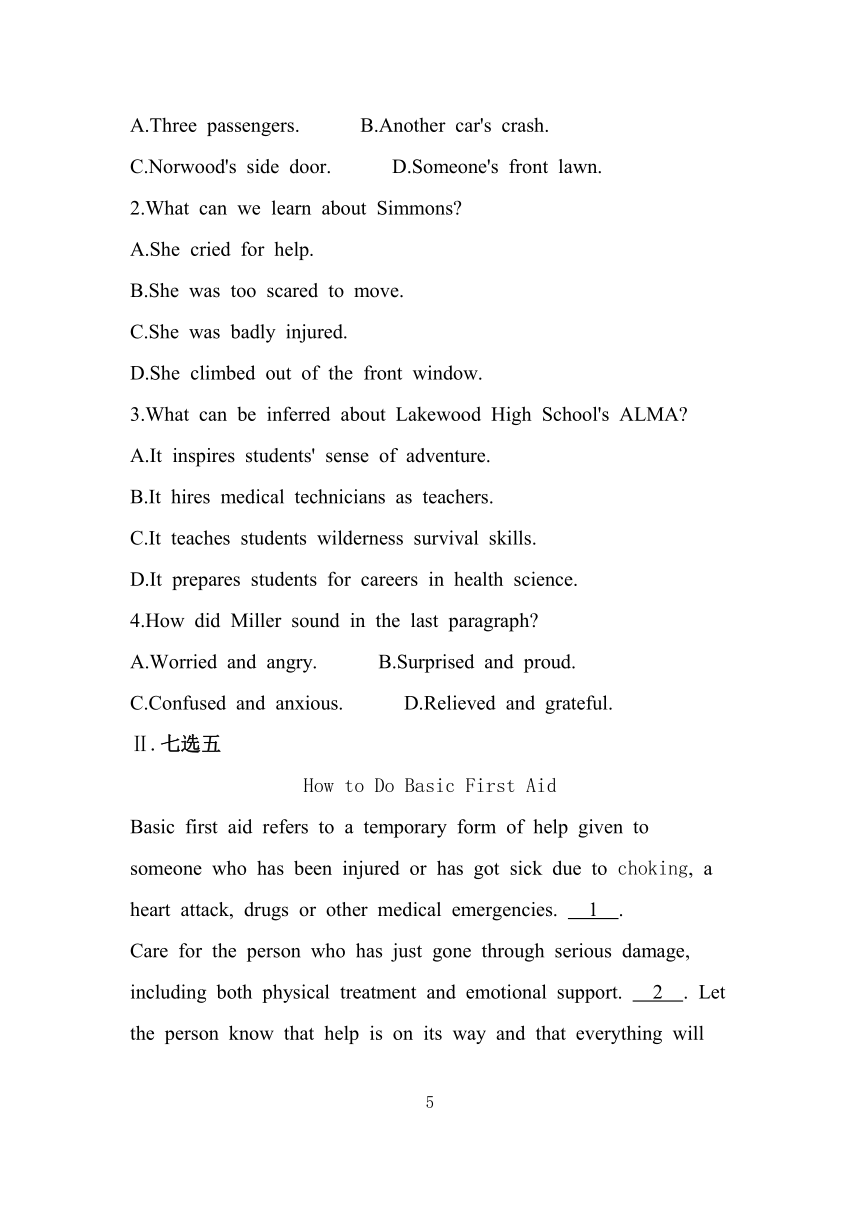 A.Three passengers. B.Another car's crash.

C.Norwood's side door. D.Someone's front lawn.

2.What can we learn about Simmons?

A.She cried for help.

B.She was too scared to move.

C.She was badly injured.

D.She climbed out of the front window.

3.What can be inferred about Lakewood High School's ALMA?

A.It inspires students' sense of adventure.

B.It hires medical technicians as teachers.

C.It teaches students wilderness survival skills.

D.It prepares students for careers in health science.

4.How did Miller sound in the last paragraph?

A.Worried and angry. B.Surprised and proud.

C.Confused and anxious. D.Relieved and grateful.

Ⅱ.七选五

How to Do Basic First Aid

Basic first aid refers to a temporary form of help given to someone who has been injured or has got sick due to choking, a heart attack, drugs or other medical emergencies. 1 .

Care for the person who has just gone through serious damage, including both physical treatment and emotional support. 2 . Let the person know that help is on its way and that everything will

5